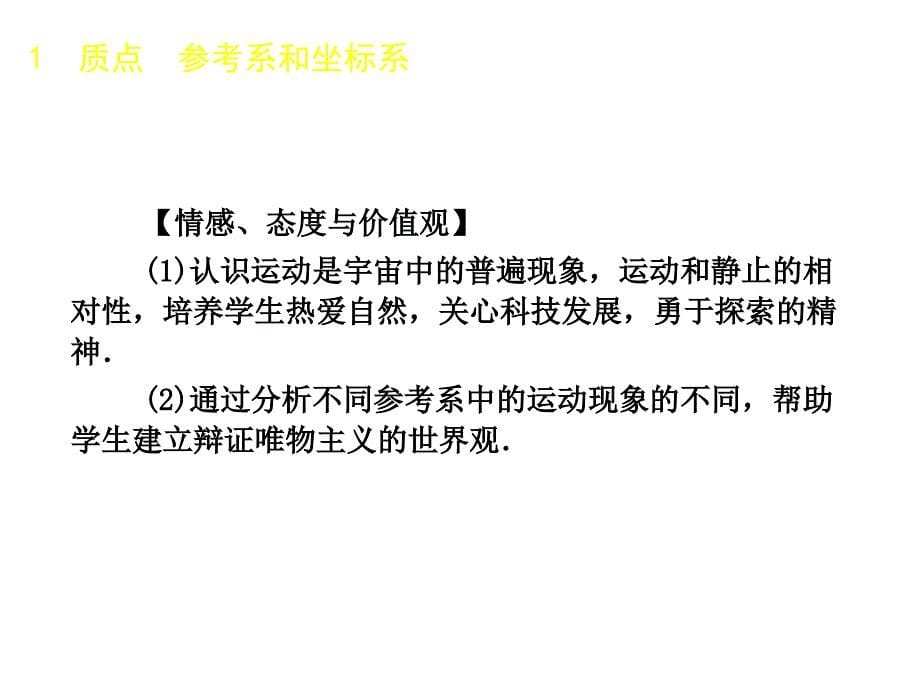 1　质点　参考系和坐标系

【情感、态度与价值观】

(1)认识运动是宇宙中的普遍现象，运动和静止的相对性，培养学生热爱自然，关心科技发展，勇于探索的精神.

(2)通过分析不同参考系中的运动现象的不同，帮助学生建立辩证唯物主义的世界观.